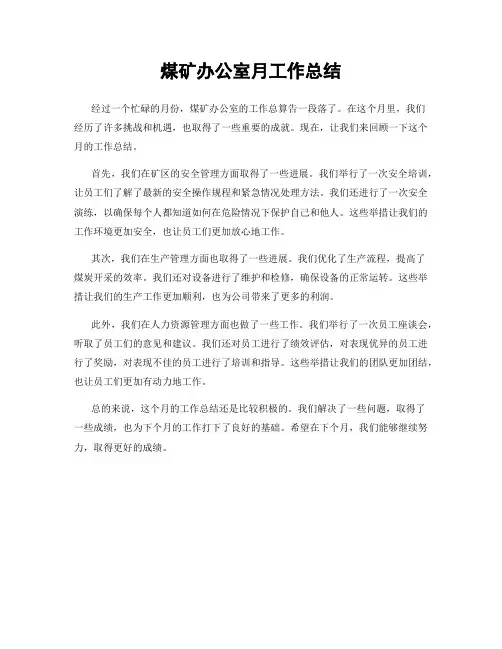 煤矿办公室月工作总结

经过一个忙碌的月份，煤矿办公室的工作总算告一段落了。在这个月里，我们经历了许多挑战和机遇，也取得了一些重要的成就。现在，让我们来回顾一下这个月的工作总结。

首先，我们在矿区的安全管理方面取得了一些进展。我们举行了一次安全培训，让员工们了解了最新的安全操作规程和紧急情况处理方法。我们还进行了一次安全演练，以确保每个人都知道如何在危险情况下保护自己和他人。这些举措让我们的工作环境更加安全，也让员工们更加放心地工作。

其次，我们在生产管理方面也取得了一些进展。我们优化了生产流程，提高了煤炭开采的效率。我们还对设备进行了维护和检修，确保设备的正常运转。这些举措让我们的生产工作更加顺利，也为公司带来了更多的利润。

此外，我们在人力资源管理方面也做了一些工作。我们举行了一次员工座谈会，听取了员工们的意见和建议。我们还对员工进行了绩效评估，对表现优异的员工进行了奖励，对表现不佳的员工进行了培训和指导。这些举措让我们的团队更加团结，也让员工们更加有动力地工作。

总的来说，这个月的工作总结还是比较积极的。我们解决了一些问题，取得了一些成绩，也为下个月的工作打下了良好的基础。希望在下个月，我们能够继续努力，取得更好的成绩。